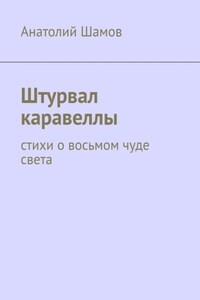 Анатолий Шамов

Штурвал каравеллы

стихи о восьмом чуде света